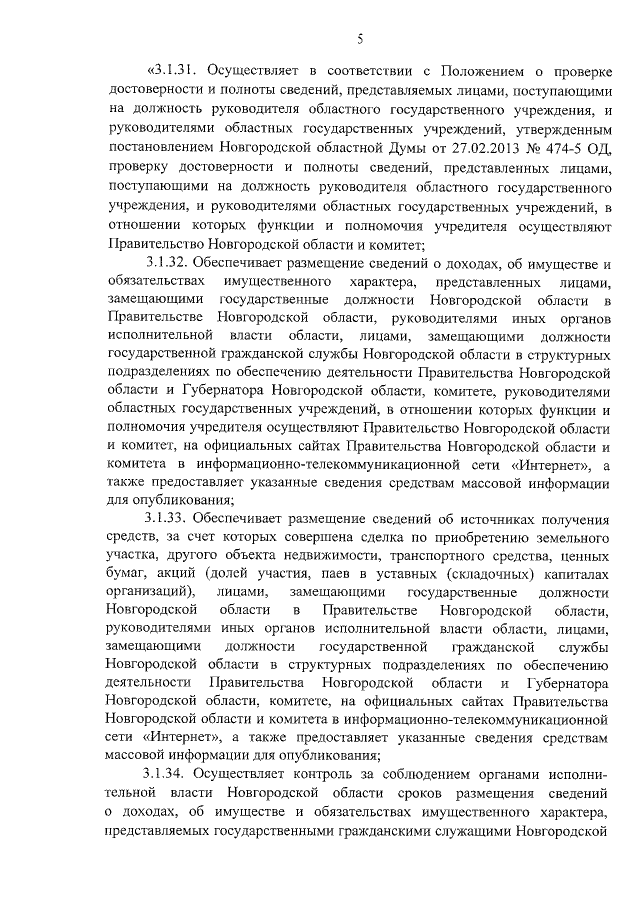 5

«3.1.31. Осуществляет в соответствии с Положением о проверке достоверности и полноты сведений, представляемых лицами, поступающими на должность руководителя областного государственного учреждения, и руководителями областных государственных учреждений, утвержденным постановлением Новгородской областной Думы от 27.02.2013 № 474-5 ОД, проверку достоверности и полноты сведений, представленных лицами, поступающими на должность руководителя областного государственного учреждения, и руководителями областных государственных учреждений, в отношении которых функции и полномочия учредителя осуществляют Правительство Новгородской области и комитет;

3.1.32. Обеспечивает размещение сведений о доходах, об имуществе и обязательствах имущественного характера, представленных лицами, замещающими государственные должности Новгородской области в Правительстве Новгородской области, руководителями иных органов исполнительной власти области, лицами, замещающими должности государственной гражданской службы Новгородской области в структурных подразделениях по обеспечению деятельности Правительства Новгородской области и Губернатора Новгородской области, комитете, руководителями областных государственных учреждений, в отношении которых функции и полномочия учредителя осуществляют Правительство Новгородской области и комитет, на официальных сайтах Правительства Новгородской области и комитета в информационно-телекоммуникационной сети «Интернет», а также предоставляет указанные сведения средствам массовой информации для опубликования;

3.1.33. Обеспечивает размещение сведений об источниках получения средств, за счет которых совершена сделка по приобретению земельного участка, другого объекта недвижимости, транспортного средства, ценных бумаг, акций (долей участия, паев в уставных (складочных) капиталах организаций), лицами, замещающими государственные должности Новгородской области в Правительстве Новгородской области, руководителями иных органов исполнительной власти области, лицами, замещающими должности государственной гражданской службы Новгородской области в структурных подразделениях по обеспечению деятельности Правительства Новгородской области и Губернатора Новгородской области, комитете, на официальных сайтах Правительства Новгородской области и комитета в информационно-телекоммуникационной сети «Интернет», а также предоставляет указанные сведения средствам массовой информации для опубликования;

3.1.34. Осуществляет контроль за соблюдением органами исполнительной власти Новгородской области сроков размещения сведений о доходах, об имуществе и обязательствах имущественного характера, представляемых государственными гражданскими служащими Новгородской